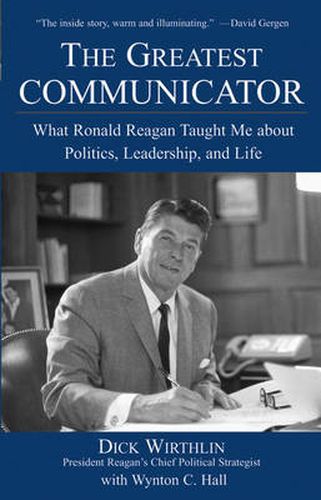 "The inside story, warm and illuminating." —David Gergen

THE GREATEST COMMUNICATOR

What Ronald Reagan Taught Me about Politics, Leadership, and Life

DICK WIRTHLIN
President Reagan's Chief Political Strategist
with Wynton C. Hall